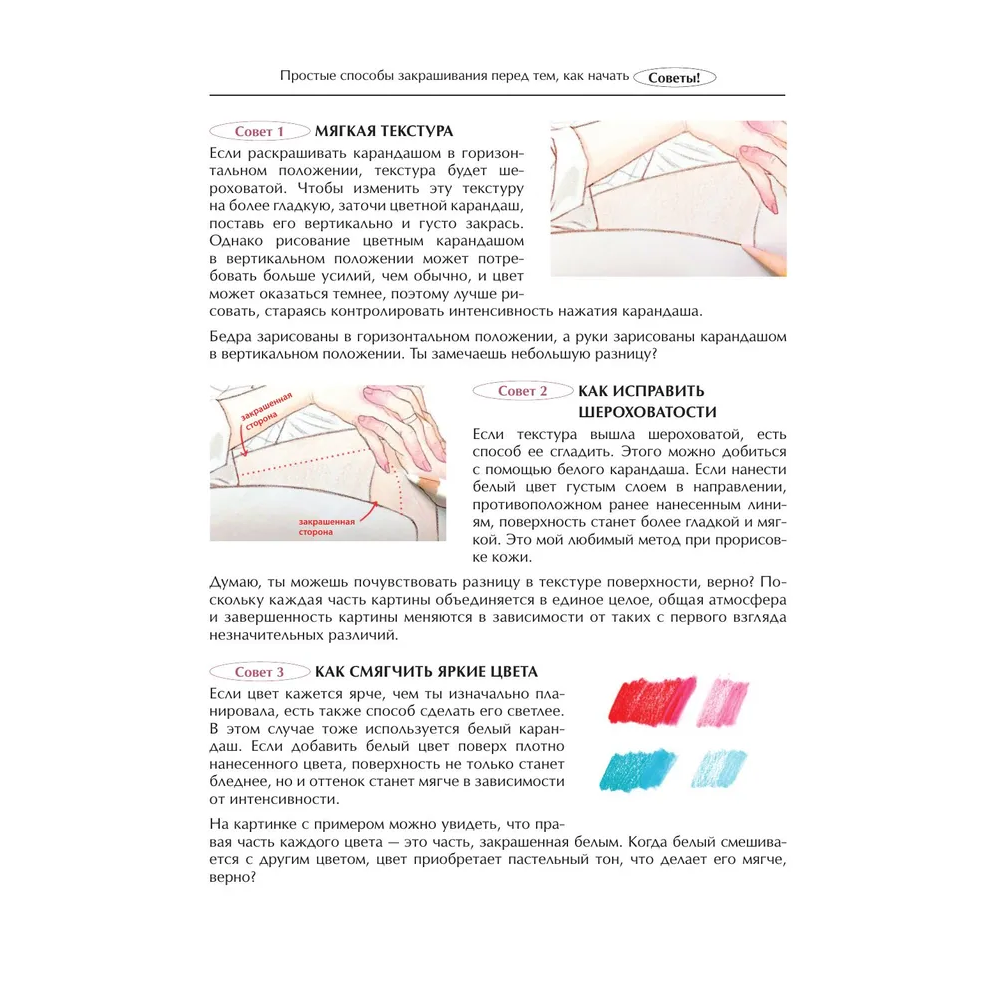 Простые способы закрашивания перед тем, как начать Советы!

Совет 1 МЯГКАЯ ТЕКСТУРА

Если раскрашивать карандашом в горизонтальном положении, текстура будет шероховатой. Чтобы изменить эту текстуру на более гладкую, заточи цветной карандаш, поставь его вертикально и густо закрась. Однако рисование цветным карандашом в вертикальном положении может потребовать больше усилий, чем обычно, и цвет может оказаться темнее, поэтому лучше рисовать, стараясь контролировать интенсивность нажатия карандаша.

Бедра зарисованы в горизонтальном положении, а руки зарисованы карандашом в вертикальном положении. Ты замечаешь небольшую разницу?

закрашенная сторона

закрашенная сторона

Совет 2 КАК ИСПРАВИТЬ ШЕРОХОВАТОСТИ

Если текстура вышла шероховатой, есть способ ее сгладить. Этого можно добиться с помощью белого карандаша. Если нанести белый цвет густым слоем в направлении, противоположном ранее нанесенным линиям, поверхность станет более гладкой и мягкой. Это мой любимый метод при прорисовке кожи.

Думаю, ты можешь почувствовать разницу в текстуре поверхности, верно? Поскольку каждая часть картины объединяется в единое целое, общая атмосфера и завершенность картины меняются в зависимости от таких с первого взгляда незначительных различий.

Совет 3 КАК СМЯГЧИТЬ ЯРКИЕ ЦВЕТА

Если цвет кажется ярче, чем ты изначально планировала, есть также способ сделать его светлее. В этом случае тоже используется белый карандаш. Если добавить белый цвет поверх плотно нанесенного цвета, поверхность не только станет бледнее, но и оттенок станет мягче в зависимости от интенсивности.

На картинке с примером можно увидеть, что правая часть каждого цвета — это часть, закрашенная белым. Когда белый смешивается с другим цветом, цвет приобретает пастельный тон, что делает его мягче, верно?